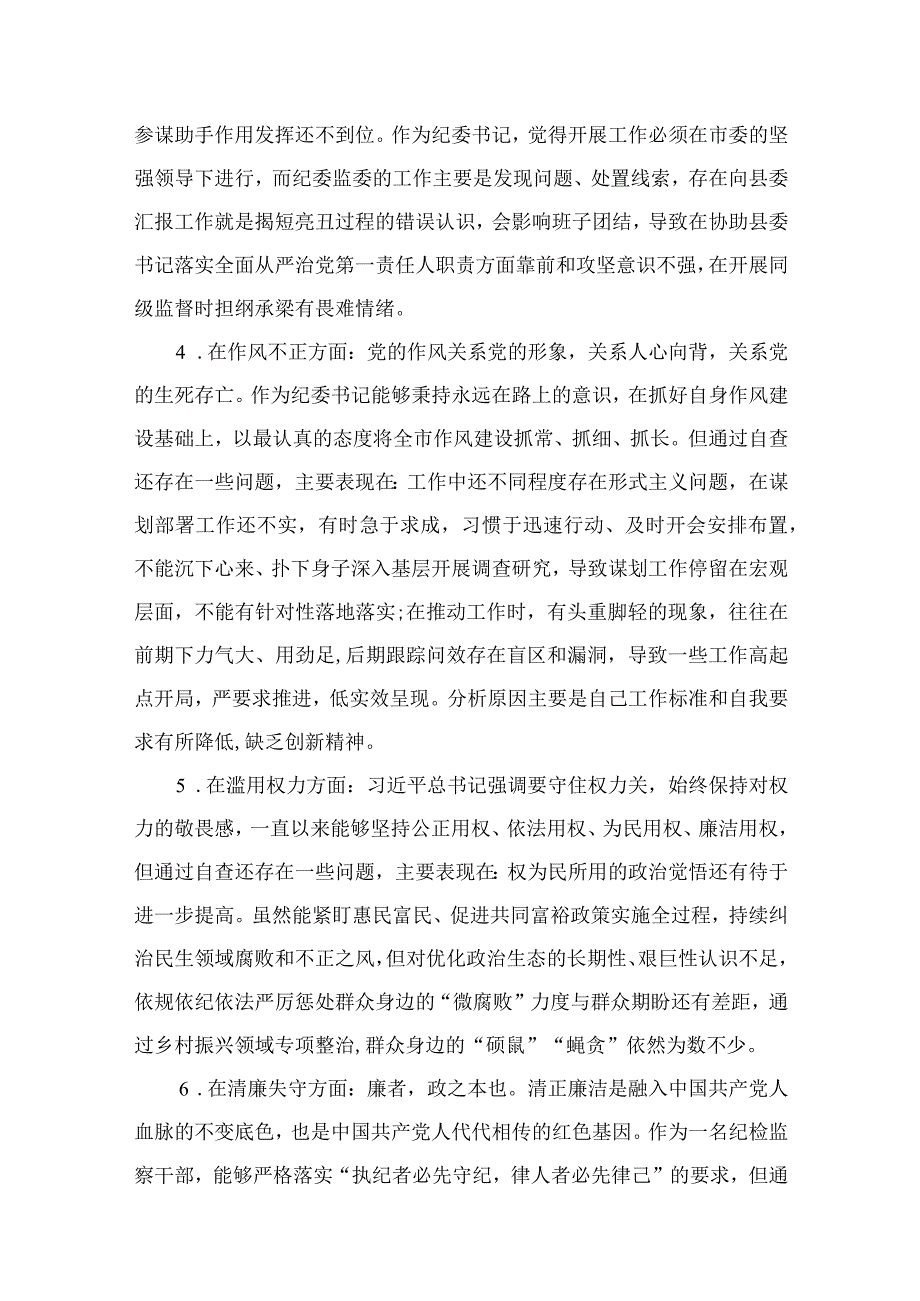 参谋助手作用发挥还不到位。作为纪委书记，觉得开展工作必须在市委的坚强领导下进行，而纪委监委的工作主要是发现问题、处置线索，存在向县委汇报工作就是揭短亮丑过程的错误认识，会影响班子团结，导致在协助县委书记落实全面从严治党第一责任人职责方面靠前和攻坚意识不强，在开展同级监督时担纲承梁有畏难情绪。

4．在作风不正方面：党的作风关系党的形象，关系人心向背，关系党的生死存亡。作为纪委书记能够秉持永远在路上的意识，在抓好自身作风建设基础上，以最认真的态度将全市作风建设抓常、抓细、抓长。但通过自查还存在一些问题，主要表现在：工作中还不同程度存在形式主义问题，在谋划部署工作还不实，有时急于求成，习惯于迅速行动、及时开会安排布置，不能沉下心来、扑下身子深入基层开展调查研究，导致谋划工作停留在宏观层面，不能有针对性落地落实；在推动工作时，有头重脚轻的现象，往往在前期下力气大、用劲足，后期跟踪问效存在盲区和漏洞，导致一些工作高起点开局，严要求推进，低实效呈现。分析原因主要是自己工作标准和自我要求有所降低，缺乏创新精神。

5．在滥用权力方面：习近平总书记强调要守住权力关，始终保持对权力的敬畏感，一直以来能够坚持公正用权、依法用权、为民用权、廉洁用权，但通过自查还存在一些问题，主要表现在：权为民所用的政治觉悟还有待于进一步提高。虽然能紧盯惠民富民、促进共同富裕政策实施全过程，持续纠治民生领域腐败和不正之风，但对优化政治生态的长期性、艰巨性认识不足，依规依纪依法严厉惩处群众身边的“微腐败”力度与群众期盼还有差距，通过乡村振兴领域专项整治，群众身边的“硕鼠”“蝇贪”依然为数不少。

6．在清廉失守方面：廉者，政之本也。清正廉洁是融入中国共产党人血脉的不变底色，也是中国共产党人代代相传的红色基因。作为一名纪检监察干部，能够严格落实“执纪者必先守纪，律人者必先律己”的要求，但通